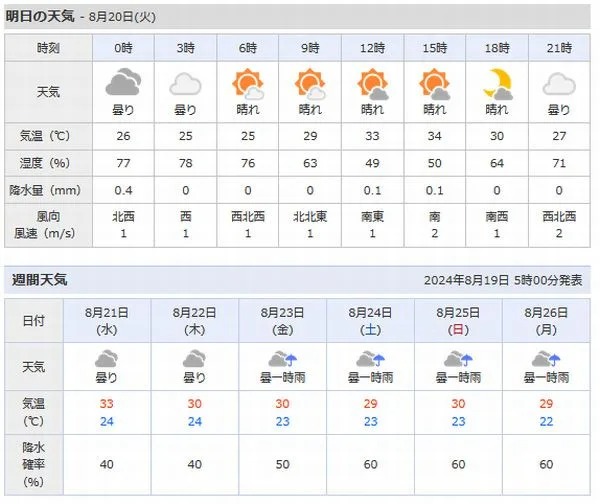 明日の天気 - 8月20日(火)

| 時刻 | 0時 | 3時 | 6時 | 9時 | 12時 | 15時 | 18時 | 21時 |
|---|---|---|---|---|---|---|---|---|
| 天気 | 曇り | 曇り | 晴れ | 晴れ | 晴れ | 晴れ | 晴れ | 曇り |
| 気温（℃） | 26 | 25 | 25 | 29 | 33 | 34 | 30 | 27 |
| 湿度（%） | 77 | 78 | 76 | 63 | 49 | 50 | 64 | 71 |
| 降水量（mm） | 0.4 | 0 | 0 | 0 | 0.1 | 0.1 | 0 | 0 |
| 風向 風速（m/s） | 北西 1 | 西 1 | 西北西 1 | 北北東 1 | 南東 1 | 南 2 | 南西 1 | 西北西 2 |

週間天気

2024年8月19日 5時00分発表

| 日付 | 8月21日 (水) | 8月22日 (木) | 8月23日 (金) | 8月24日 (土) | 8月25日 (日) | 8月26日 (月) |
|---|---|---|---|---|---|---|
| 天気 | 曇り | 曇り | 曇一時雨 | 曇一時雨 | 曇一時雨 | 曇一時雨 |
| 気温 (℃) | 33 24 | 30 24 | 30 23 | 29 23 | 30 23 | 29 22 |
| 降水確率 (%) | 40 | 40 | 50 | 60 | 60 | 60 |